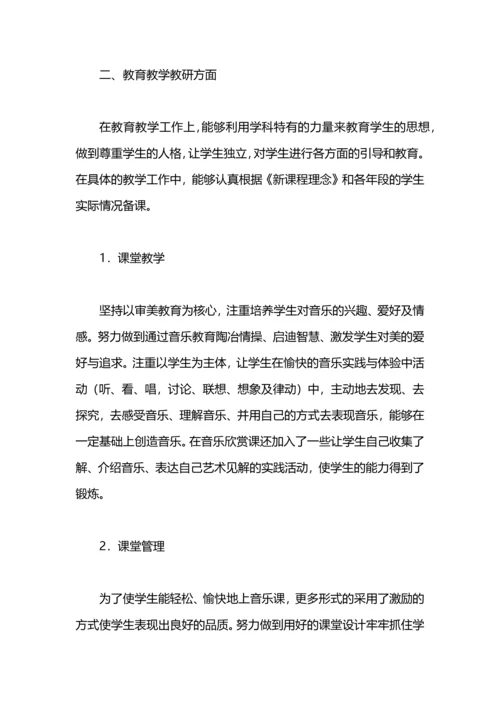 二、教育教学教研方面

在教育教学工作上，能够利用学科特有的力量来教育学生的思想，做到尊重学生的人格，让学生独立，对学生进行各方面的引导和教育。在具体的教学工作中，能够认真根据《新课程理念》和各年段的学生实际情况备课。

1．课堂教学

坚持以审美教育为核心，注重培养学生对音乐的兴趣、爱好及情感。努力做到通过音乐教育陶冶情操、启迪智慧、激发学生对美的爱好与追求。注重以学生为主体，让学生在愉快的音乐实践与体验中活动（听、看、唱，讨论、联想、想象及律动）中，主动地去发现、去探究，去感受音乐、理解音乐、并用自己的方式去表现音乐，能够在一定基础上创造音乐。在音乐欣赏课还加入了一些让学生自己收集了解、介绍音乐、表达自己艺术见解的实践活动，使学生的能力得到了锻炼。

2．课堂管理

为了使学生能轻松、愉快地上音乐课，更多形式的采用了激励的方式使学生表现出良好的品质。努力做到用好的课堂设计牢牢抓住学